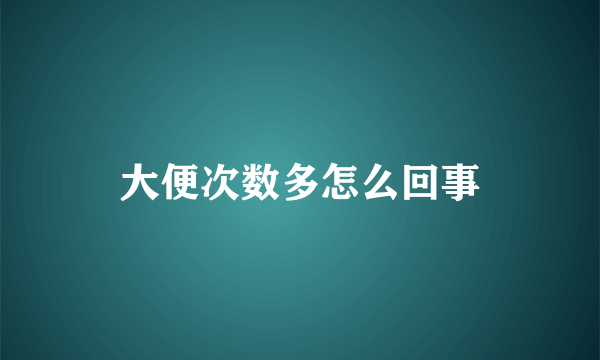 大便次数多怎么回事